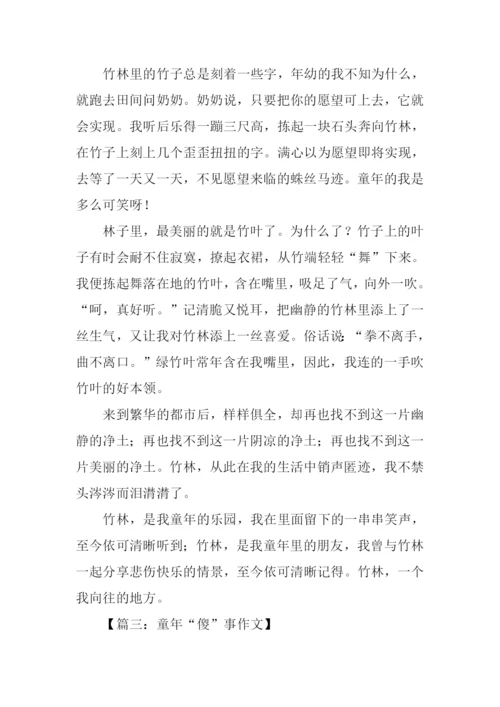 竹林里的竹子总是刻着一些字，年幼的我不知为什么，就跑去田间问奶奶。奶奶说，只要把你的愿望可上去，它就会实现。我听后乐得一蹦三尺高，拣起一块石头奔向竹林，在竹子上刻上几个歪歪扭扭的字。满心以为愿望即将实现，去等了一天又一天，不见愿望来临的蛛丝马迹。童年的我是多么可笑呀！

林子里，最美丽的就是竹叶了。为什么了？竹子上的叶子有时会耐不住寂寞，撩起衣裙，从竹端轻轻“舞”下来。我便拣起舞落在地的竹叶，含在嘴里，吸足了气，向外一吹。“呵，真好听。”记清脆又悦耳，把幽静的竹林里添上了一丝生气，又让我对竹林添上一丝喜爱。俗话说：“拳不离手，曲不离口。”绿竹叶常年含在我嘴里，因此，我连的一手吹竹叶的好本领。

来到繁华的都市后，样样俱全，却再也找不到这一片幽静的净土；再也找不到这一片阴凉的净土；再也找不到这一片美丽的净土。竹林，从此在我的生活中销声匿迹，我不禁头涔涔而泪潸潸了。

竹林，是我童年的乐园，我在里面留下的一串串笑声，至今依可清晰听到；竹林，是我童年里的朋友，我曾与竹林一起分享悲伤快乐的情景，至今依可清晰记得。竹林，一个我向往的地方。

【篇三：童年“傻”事作文】